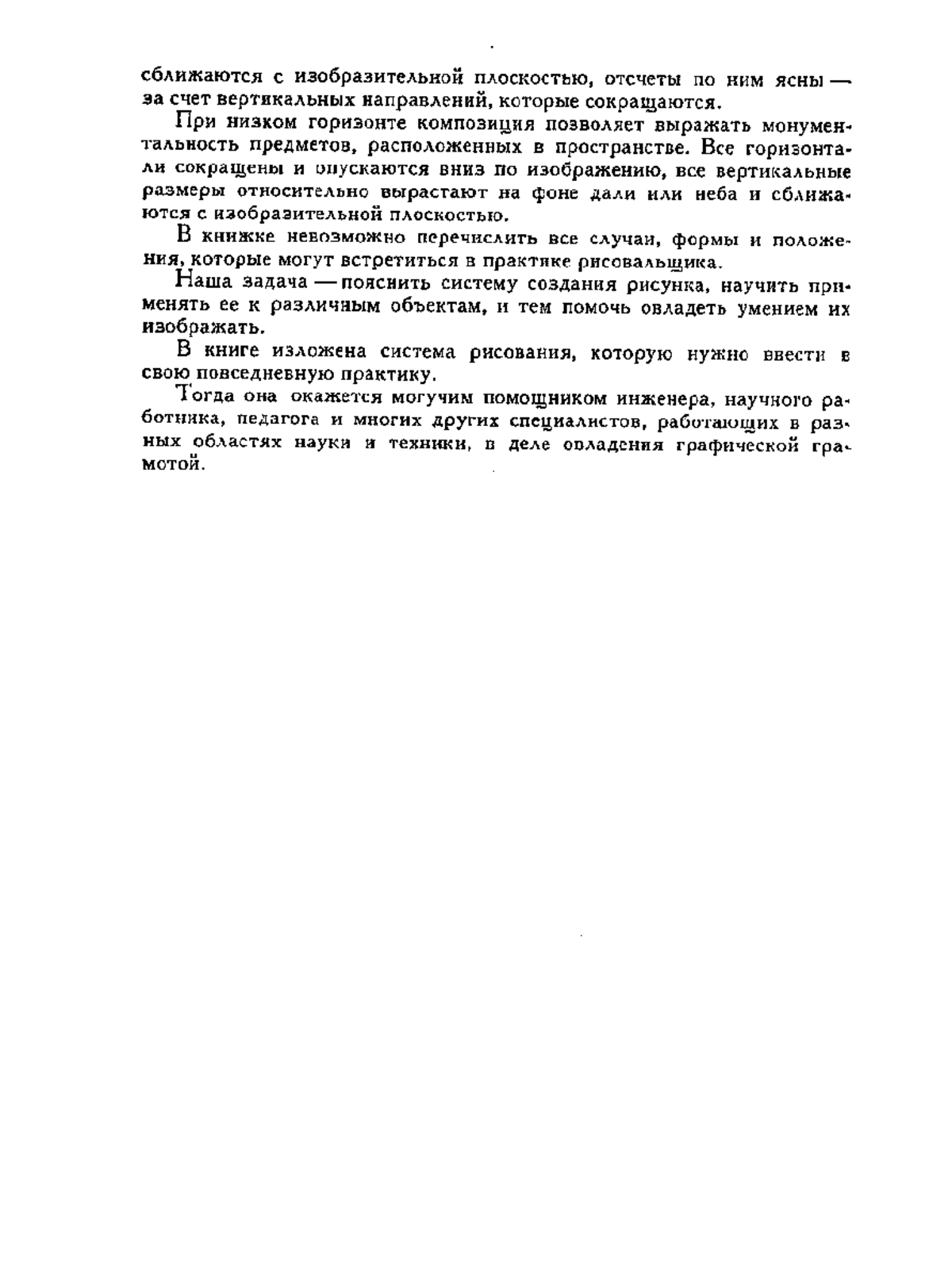 сближаются с изобразительной плоскостью, отсчеты по ним ясны — за счет вертикальных направлений, которые сокращаются.

При низком горизонте композиция позволяет выражать монументальность предметов, расположенных в пространстве. Все горизонтали сокращены и опускаются вниз по изображению, все вертикальные размеры относительно вырастают на фоне дали или неба и сближаются с изобразительной плоскостью.

В книжке невозможно перечислить все случаи, формы и положения, которые могут встретиться в практике рисовальщика.

Наша задача — пояснить систему создания рисунка, научить применять ее к различным объектам, и тем помочь овладеть умением их изображать.

В книге изложена система рисования, которую нужно ввести в свою повседневную практику.

Тогда она окажется могучим помощником инженера, научного работника, педагога и многих других специалистов, работающих в разных областях науки и техники, в деле овладения графической грамотой.